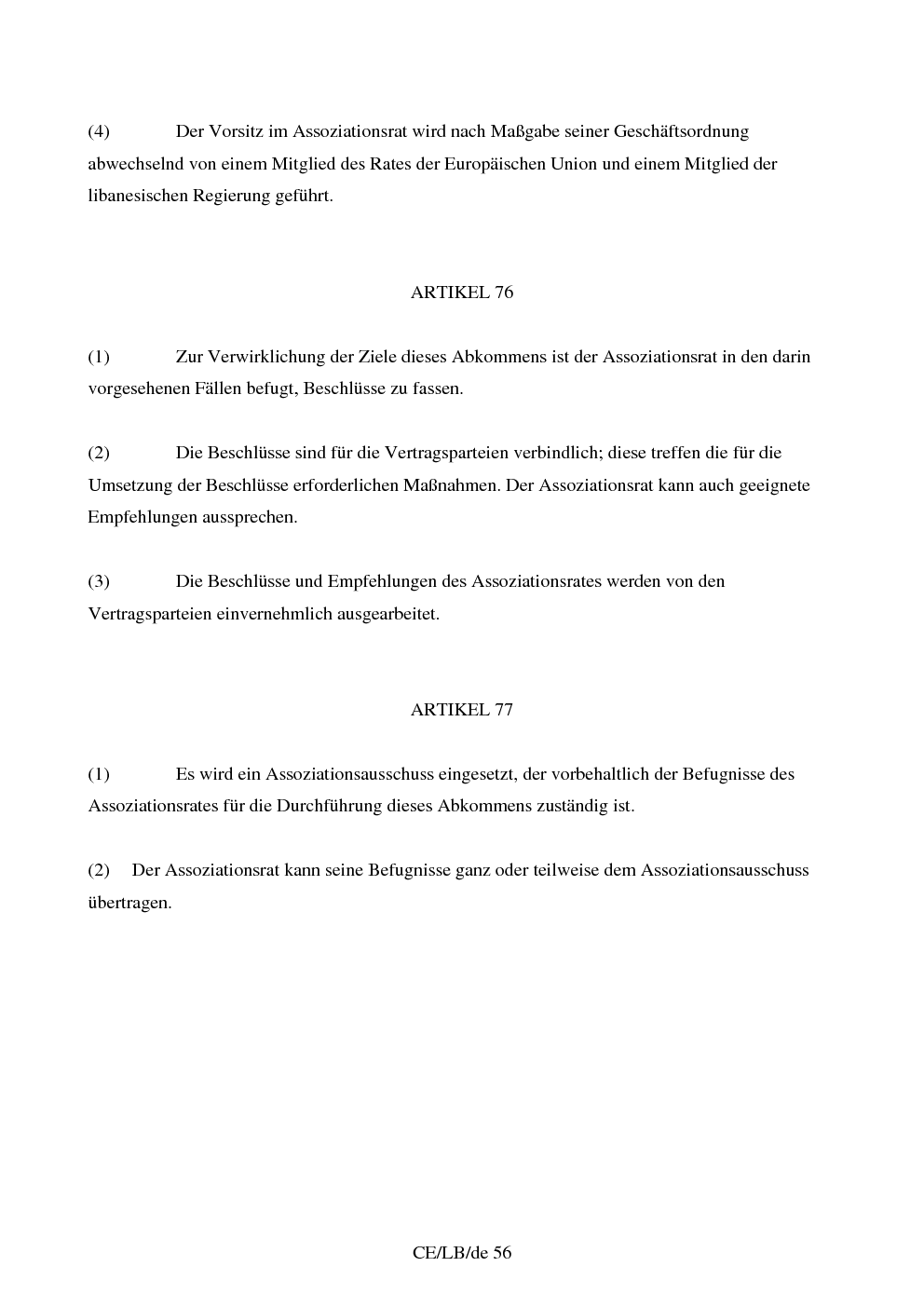 (4) Der Vorsitz im Assoziationsrat wird nach Maßgabe seiner Geschäftsordnung abwechselnd von einem Mitglied des Rates der Europäischen Union und einem Mitglied der libanesischen Regierung geführt.

ARTIKEL 76

(1) Zur Verwirklichung der Ziele dieses Abkommens ist der Assoziationsrat in den darin vorgesehenen Fällen befugt, Beschlüsse zu fassen.

(2) Die Beschlüsse sind für die Vertragsparteien verbindlich; diese treffen die für die Umsetzung der Beschlüsse erforderlichen Maßnahmen. Der Assoziationsrat kann auch geeignete Empfehlungen aussprechen.

(3) Die Beschlüsse und Empfehlungen des Assoziationsrates werden von den Vertragsparteien einvernehmlich ausgearbeitet.

ARTIKEL 77

(1) Es wird ein Assoziationsausschuss eingesetzt, der vorbehaltlich der Befugnisse des Assoziationsrates für die Durchführung dieses Abkommens zuständig ist.

(2) Der Assoziationsrat kann seine Befugnisse ganz oder teilweise dem Assoziationsausschuss übertragen.

CE/LB/de 56